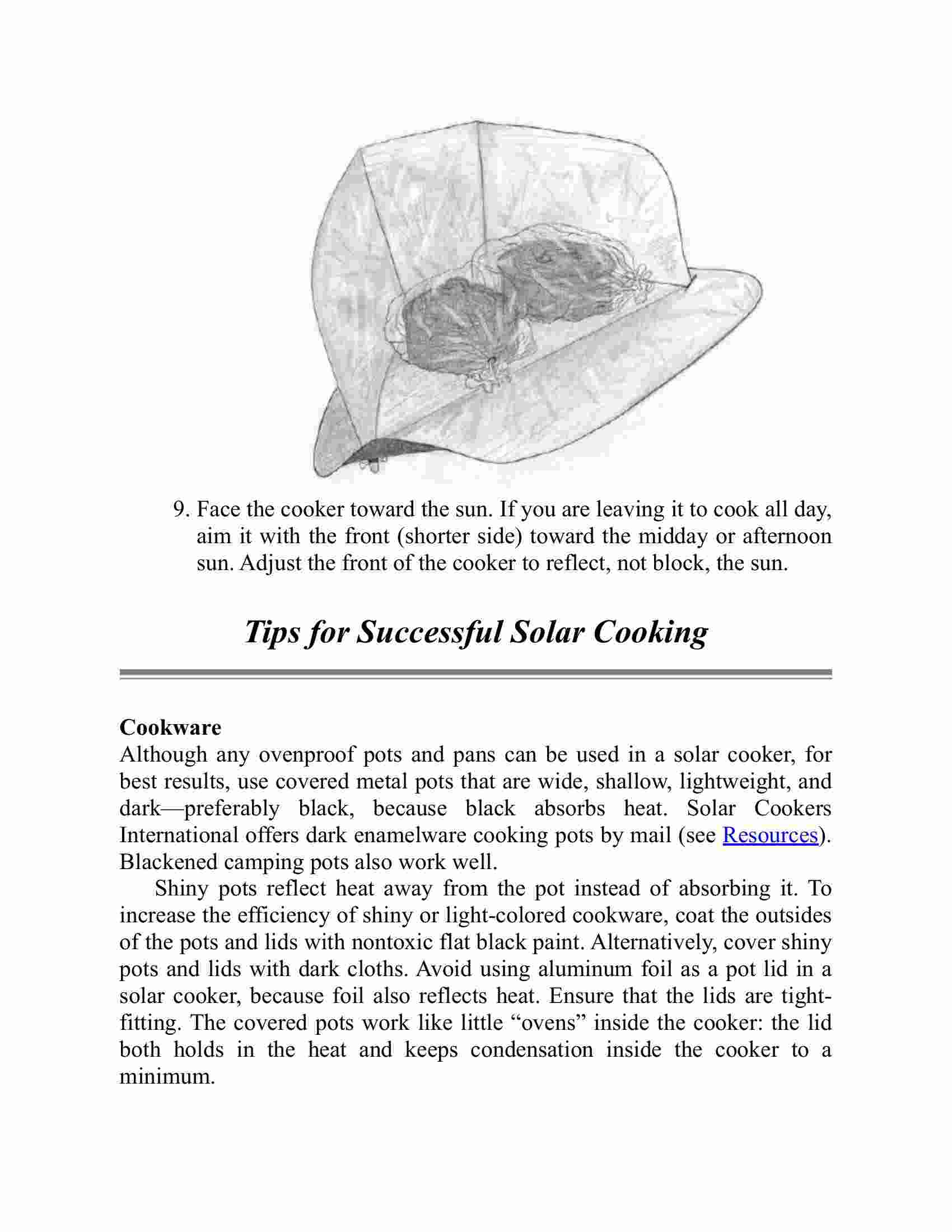 9. Face the cooker toward the sun. If you are leaving it to cook all day, aim it with the front (shorter side) toward the midday or afternoon sun. Adjust the front of the cooker to reflect, not block, the sun.

Tips for Successful Solar Cooking

Cookware

Although any ovenproof pots and pans can be used in a solar cooker, for best results, use covered metal pots that are wide, shallow, lightweight, and dark—preferably black, because black absorbs heat. Solar Cookers International offers dark enamelware cooking pots by mail (see Resources). Blackened camping pots also work well.

Shiny pots reflect heat away from the pot instead of absorbing it. To increase the efficiency of shiny or light-colored cookware, coat the outsides of the pots and lids with nontoxic flat black paint. Alternatively, cover shiny pots and lids with dark cloths. Avoid using aluminum foil as a pot lid in a solar cooker, because foil also reflects heat. Ensure that the lids are tight-fitting. The covered pots work like little “ovens” inside the cooker: the lid both holds in the heat and keeps condensation inside the cooker to a minimum.